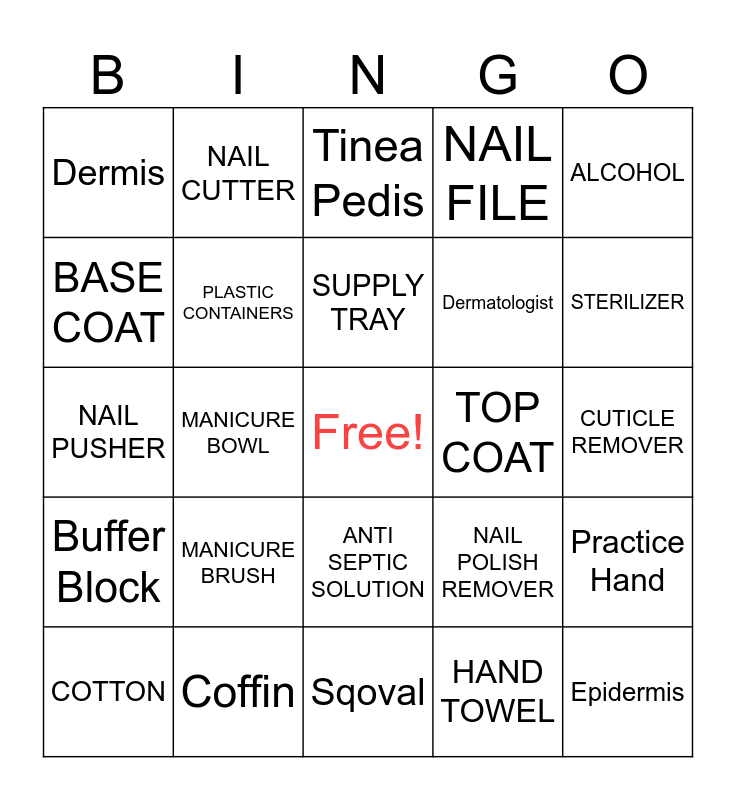 | B | I | N | G | O |
|---|---|---|---|---|
| Dermis | NAIL CUTTER | Tinea Pedis | NAIL FILE | ALCOHOL |
| BASE COAT | PLASTIC CONTAINERS | SUPPLY TRAY | Dermatologist | STERILIZER |
| NAIL PUSHER | MANICURE BOWL | Free! | TOP COAT | CUTICLE REMOVER |
| Buffer Block | MANICURE BRUSH | ANTI SEPTIC SOLUTION | NAIL POLISH REMOVER | Practice Hand |
| COTTON | Coffin | Sqoval | HAND TOWEL | Epidermis |